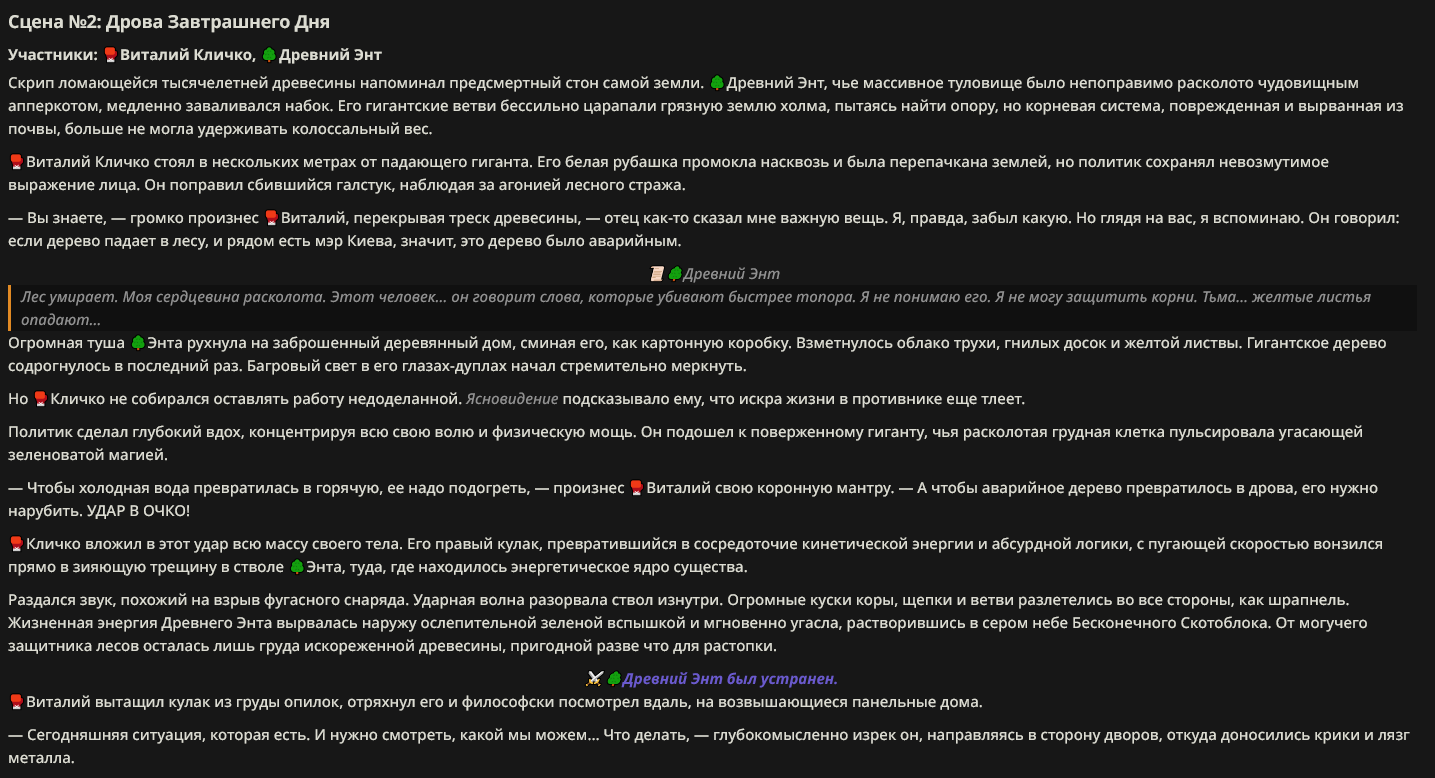 Сцена №2: Дрова Завтрашнего Дня

Участники: 🥊Виталий Кличко, 🌳Древний Энт

Скрип ломающейся тысячелетней древесины напоминал предсмертный стон самой земли. 🌳Древний Энт, чье массивное туловище было непоправимо расколото чудовищным апперкотом, медленно заваливался набок. Его гигантские ветви бессильно царапали грязную землю холма, пытаясь найти опору, но корневая система, поврежденная и вырванная из почвы, больше не могла удерживать колоссальный вес.

🥊Виталий Кличко стоял в нескольких метрах от падающего гиганта. Его белая рубашка промокла насквозь и была перепачкана землей, но политик сохранял невозмутимое выражение лица. Он поправил сбившийся галстук, наблюдая за агонией лесного стража.

— Вы знаете, — громко произнес 🥊Виталий, перекрывая треск древесины, — отец как-то сказал мне важную вещь. Я, правда, забыл какую. Но глядя на вас, я вспоминаю. Он говорил: если дерево падает в лесу, и рядом есть мэр Киева, значит, это дерево было аварийным.

📜🌳Древний Энт

Лес умирает. Моя сердцевина расколота. Этот человек... он говорит слова, которые убивают быстрее топора. Я не понимаю его. Я не могу защитить корни. Тьма... желтые листья опадают...

Огромная туша 🌳Энта рухнула на заброшенный деревянный дом, сминая его, как картонную коробку. Взметнулось облако трухи, гнилых досок и желтой листвы. Гигантское дерево содрогнулось в последний раз. Багровый свет в его глазах-дуплах начал стремительно меркнуть.

Но 🥊Кличко не собирался оставлять работу недоделанной. Ясновидение подсказывало ему, что искра жизни в противнике еще тлеет.

Политик сделал глубокий вдох, концентрируя всю свою волю и физическую мощь. Он подошел к поверженному гиганту, чья расколотая грудная клетка пульсировала угасающей зеленоватой магией.

— Чтобы холодная вода превратилась в горячую, ее надо подогреть, — произнес 🥊Виталий свою коронную мантру. — А чтобы аварийное дерево превратилось в дрова, его нужно нарубить. УДАР В ОЧКО!

🥊Кличко вложил в этот удар всю массу своего тела. Его правый кулак, превратившийся в сосредоточие кинетической энергии и абсурдной логики, с пугающей скоростью вонзился прямо в зияющую трещину в стволе 🌳Энта, туда, где находилось энергетическое ядро существа.

Раздался звук, похожий на взрыв фугасного снаряда. Ударная волна разорвала ствол изнутри. Огромные куски коры, щепки и ветви разлетелись во все стороны, как шрапнель. Жизненная энергия Древнего Энта вырвалась наружу ослепительной зеленой вспышкой и мгновенно угасла, растворившись в сером небе Бесконечного Скотоблока. От могучего защитника лесов осталась лишь груда искореженной древесины, пригодной разве что для растопки.

⚔️🌳Древний Энт был устранен.

🥊Виталий вытащил кулак из груды опилок, отряхнул его и философски посмотрел вдаль, на возвышающиеся панельные дома.

— Сегодняшняя ситуация, которая есть. И нужно смотреть, какой мы можем... Что делать, — глубокомысленно изрек он, направляясь в сторону дворов, откуда доносились крики и лязг металла.